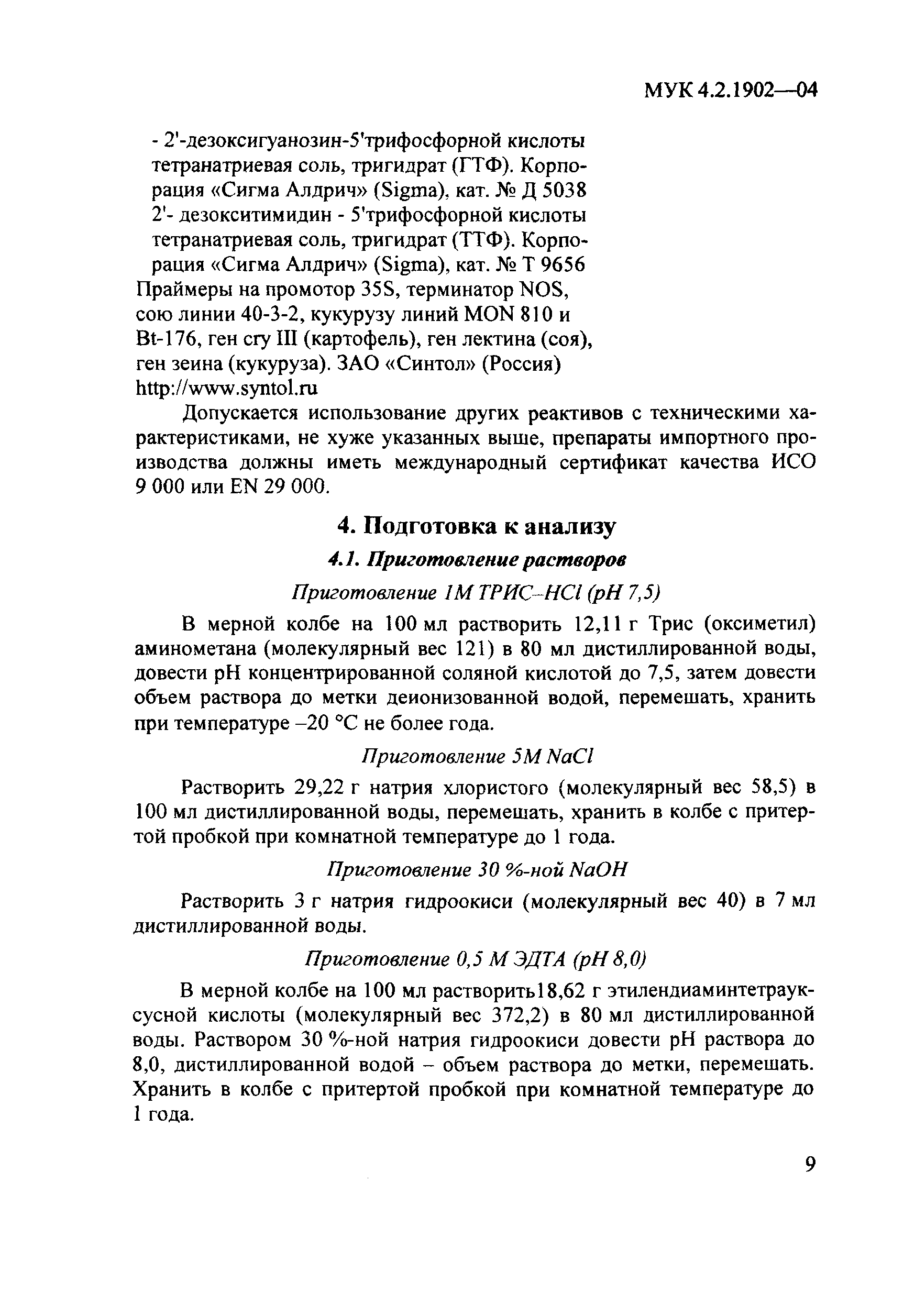 МУК 4.2.1902—04

- 2'-дезоксигуанозин-5'трифосфорной кислоты тетранатриевая соль, тригидрат (ГТФ). Корпорация «Сигма Алдрич» (Sigma), кат. № Д 5038
2'- дезокситимидин - 5'трифосфорной кислоты тетранатриевая соль, тригидрат (ТТФ). Корпорация «Сигма Алдрич» (Sigma), кат. № Т 9656
Праймеры на промотор 35S, терминатор NOS, сою линии 40-3-2, кукурузу линий MON 810 и Bt-176, ген cry III (картофель), ген лектина (соя), ген зеина (кукуруза). ЗАО «Синтол» (Россия) http://www.syntol.ru

Допускается использование других реактивов с техническими характеристиками, не хуже указанных выше, препараты импортного производства должны иметь международный сертификат качества ИСО 9 000 или EN 29 000.

4. Подготовка к анализу

4.1. Приготовление растворов

Приготовление 1М ТРИС–HCl (pH 7,5)

В мерной колбе на 100 мл растворить 12,11 г Трис (оксиметил) аминометана (молекулярный вес 121) в 80 мл дистиллированной воды, довести pH концентрированной соляной кислотой до 7,5, затем довести объем раствора до метки деионизованной водой, перемешать, хранить при температуре –20 °С не более года.

Приготовление 5М NaCl

Растворить 29,22 г натрия хлористого (молекулярный вес 58,5) в 100 мл дистиллированной воды, перемешать, хранить в колбе с притертой пробкой при комнатной температуре до 1 года.

Приготовление 30 %-ной NaOH

Растворить 3 г натрия гидроокиси (молекулярный вес 40) в 7 мл дистиллированной воды.

Приготовление 0,5 М ЭДТА (pH 8,0)

В мерной колбе на 100 мл растворить18,62 г этилендиаминтетрауксусной кислоты (молекулярный вес 372,2) в 80 мл дистиллированной воды. Раствором 30 %-ной натрия гидроокиси довести pH раствора до 8,0, дистиллированной водой – объем раствора до метки, перемешать. Хранить в колбе с притертой пробкой при комнатной температуре до 1 года.

9